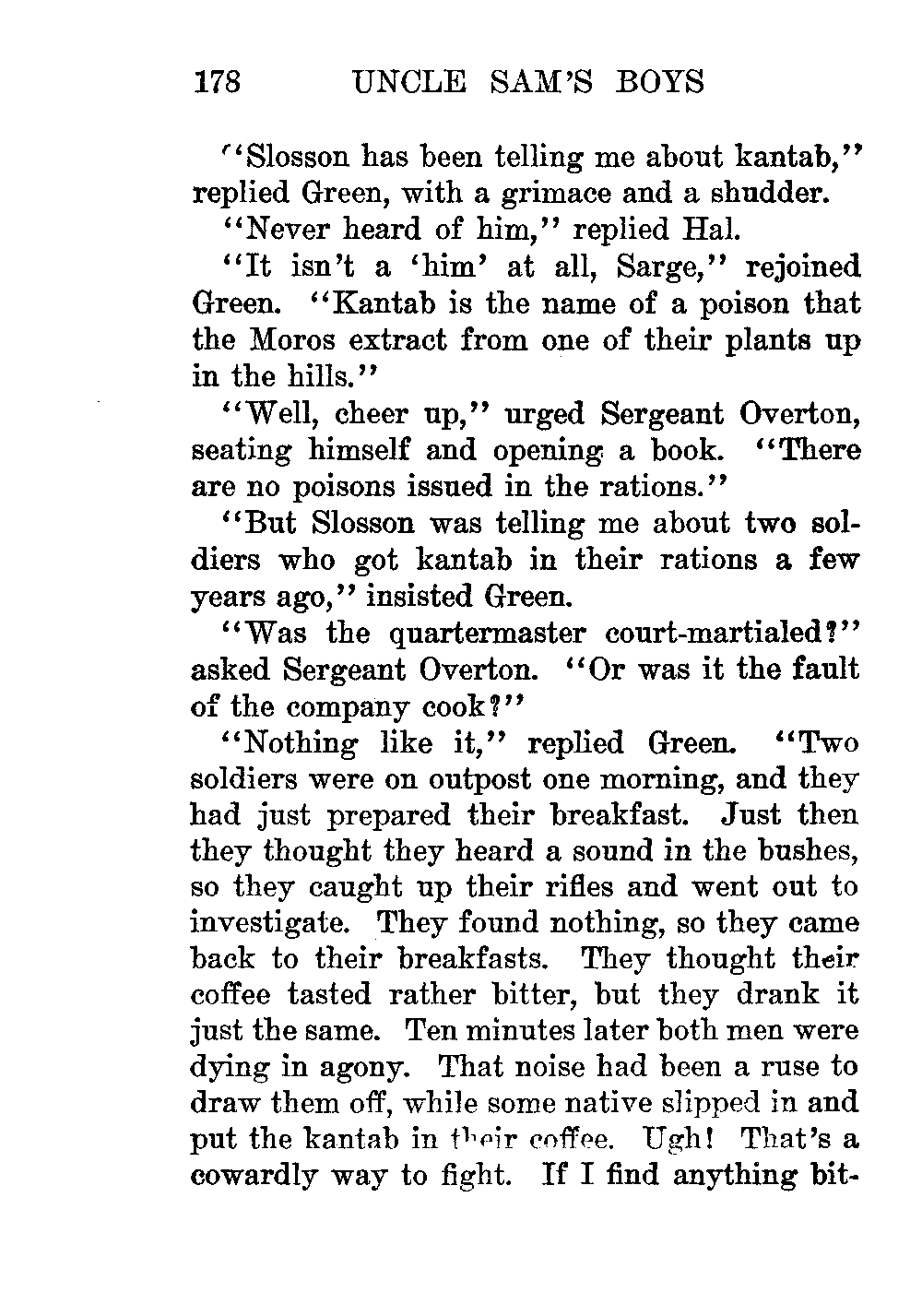 178 UNCLE SAM'S BOYS

"Slosson has been telling me about kantab," replied Green, with a grimace and a shudder.

"Never heard of him," replied Hal.

"It isn't a 'him' at all, Sarge," rejoined Green. "Kantab is the name of a poison that the Moros extract from one of their plants up in the hills."

"Well, cheer up," urged Sergeant Overton, seating himself and opening a book. "There are no poisons issued in the rations."

"But Slosson was telling me about two soldiers who got kantab in their rations a few years ago," insisted Green.

"Was the quartermaster court-martialed?" asked Sergeant Overton. "Or was it the fault of the company cook?"

"Nothing like it," replied Green. "Two soldiers were on outpost one morning, and they had just prepared their breakfast. Just then they thought they heard a sound in the bushes, so they caught up their rifles and went out to investigate. They found nothing, so they came back to their breakfasts. They thought their coffee tasted rather bitter, but they drank it just the same. Ten minutes later both men were dying in agony. That noise had been a ruse to draw them off, while some native slipped in and put the kantab in their coffee. Ugh! That's a cowardly way to fight. If I find anything bit-